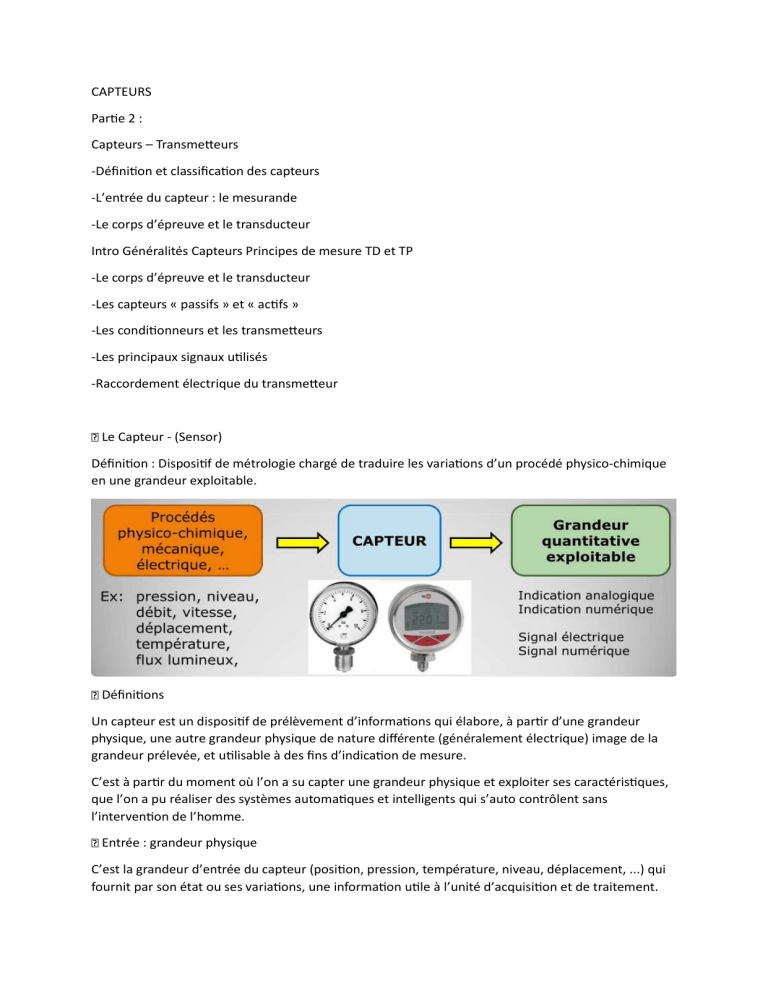 CAPTEURS

Partie 2 :

Capteurs – Transmetteurs

-Définition et classification des capteurs

-L'entrée du capteur : le mesurande

-Le corps d'épreuve et le transducteur

Intro Généralités Capteurs Principes de mesure TD et TP

-Le corps d'épreuve et le transducteur

-Les capteurs « passifs » et « actifs »

-Les conditionneurs et les transmetteurs

-Les principaux signaux utilisés

-Raccordement électrique du transmetteur

 Le Capteur - (Sensor)

Définition : Dispositif de métrologie chargé de traduire les variations d'un procédé physico-chimique en une grandeur exploitable.

Procédés physico-chimique, mécanique, électrique, ...

CAPTEUR

Grandeur quantitative exploitable

Ex: pression, niveau, débit, vitesse, déplacement, température, flux lumineux,

Indication analogique
Indication numérique

Signal électrique
Signal numérique

 Définitions

Un capteur est un dispositif de prélèvement d'informations qui élabore, à partir d'une grandeur physique, une autre grandeur physique de nature différente (généralement électrique) image de la grandeur prélevée, et utilisable à des fins d'indication de mesure.

C'est à partir du moment où l'on a su capter une grandeur physique et exploiter ses caractéristiques, que l'on a pu réaliser des systèmes automatiques et intelligents qui s'auto contrôlent sans l'intervention de l'homme.

 Entrée : grandeur physique

C'est la grandeur d'entrée du capteur (position, pression, température, niveau, déplacement, ...) qui fournit par son état ou ses variations, une information utile à l'unité d'acquisition et de traitement.